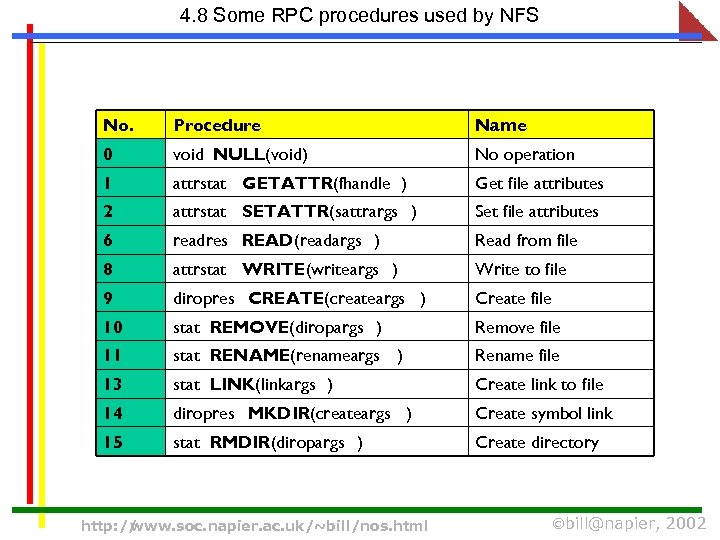 4.8 Some RPC procedures used by NFS

| No. | Procedure | Name |
|---|---|---|
| 0 | void NULL(void) | No operation |
| 1 | attrstat GETATTR(fhandle ) | Get file attributes |
| 2 | attrstat SETATTR(sattrargs ) | Set file attributes |
| 6 | readres READ(readargs ) | Read from file |
| 8 | attrstat WRITE(writeargs ) | Write to file |
| 9 | diropres CREATE(createargs ) | Create file |
| 10 | stat REMOVE(diropargs ) | Remove file |
| 11 | stat RENAME(renameargs ) | Rename file |
| 13 | stat LINK(linkargs ) | Create link to file |
| 14 | diropres MKDIR(createargs ) | Create symbol link |
| 15 | stat RMDIR(diropargs ) | Create directory |

http://www.soc.napier.ac.uk/~bill/nos.html ©bill@napier, 2002